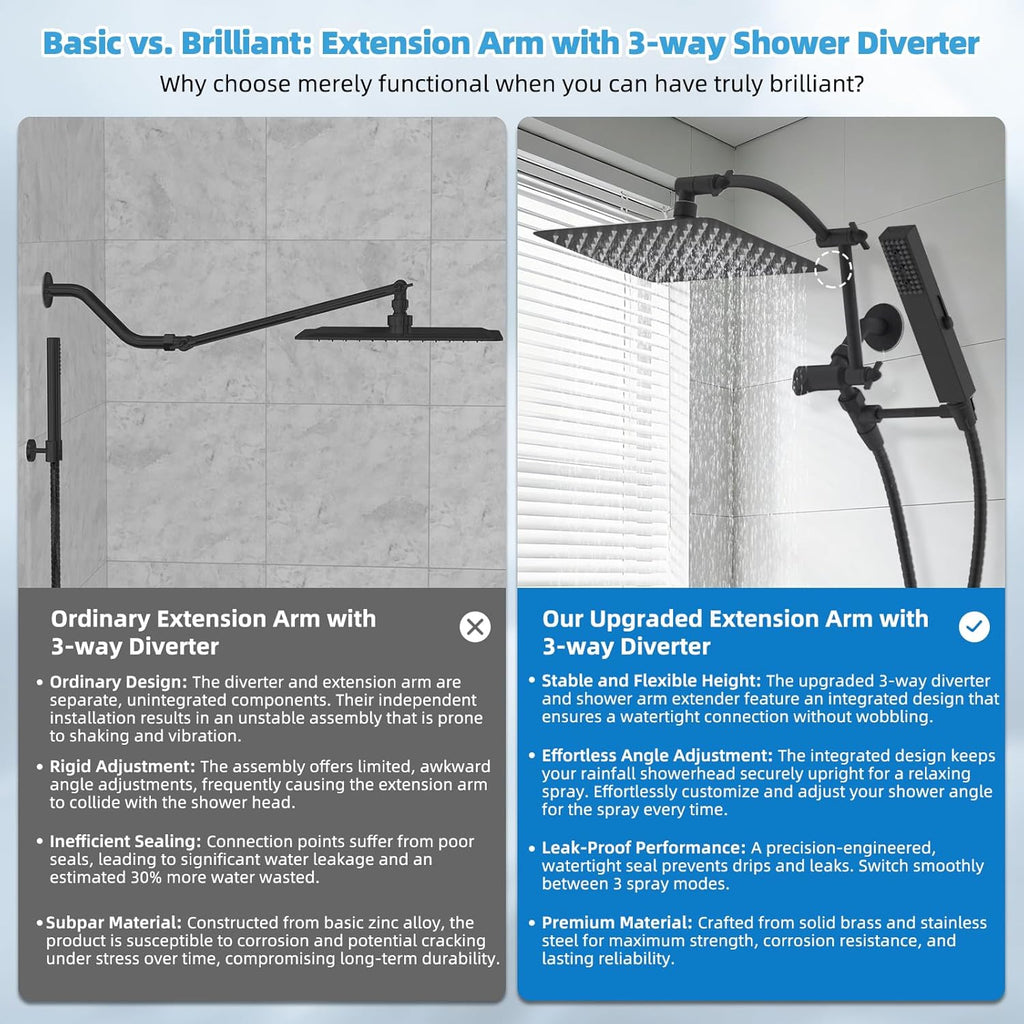 Basic vs. Brilliant: Extension Arm with 3-way Shower Diverter

Why choose merely functional when you can have truly brilliant?

Ordinary Extension Arm with 3-way Diverter

• Ordinary Design: The diverter and extension arm are separate, unintegrated components. Their independent installation results in an unstable assembly that is prone to shaking and vibration.

• Rigid Adjustment: The assembly offers limited, awkward angle adjustments, frequently causing the extension arm to collide with the shower head.

• Inefficient Sealing: Connection points suffer from poor seals, leading to significant water leakage and an estimated 30% more water wasted.

• Subpar Material: Constructed from basic zinc alloy, the product is susceptible to corrosion and potential cracking under stress over time, compromising long-term durability.

Our Upgraded Extension Arm with 3-way Diverter

• Stable and Flexible Height: The upgraded 3-way diverter and shower arm extender feature an integrated design that ensures a watertight connection without wobbling.

• Effortless Angle Adjustment: The integrated design keeps your rainfall showerhead securely upright for a relaxing spray. Effortlessly customize and adjust your shower angle for the spray every time.

• Leak-Proof Performance: A precision-engineered, watertight seal prevents drips and leaks. Switch smoothly between 3 spray modes.

• Premium Material: Crafted from solid brass and stainless steel for maximum strength, corrosion resistance, and lasting reliability.